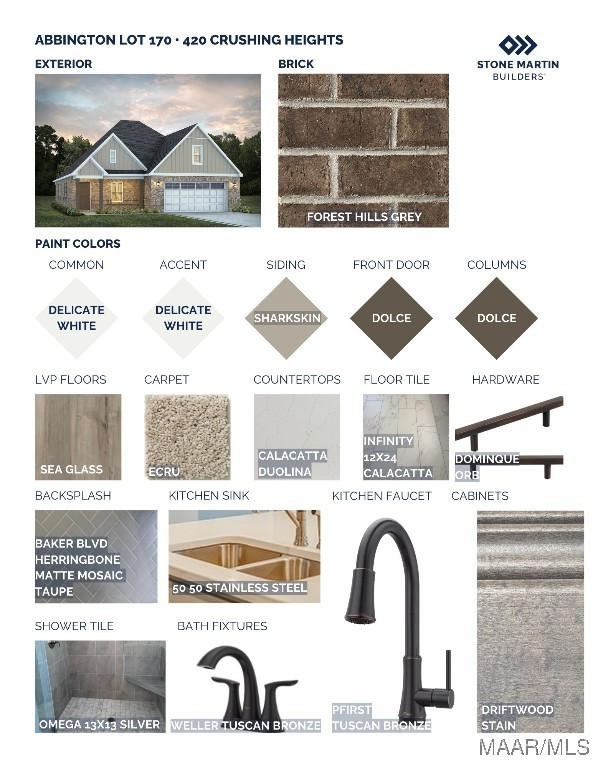 ABBINGTON LOT 170 • 420 CRUSHING HEIGHTS

STONE MARTIN BUILDERS

EXTERIOR

BRICK

FOREST HILLS GREY

PAINT COLORS

COMMON

DELICATE WHITE

ACCENT

DELICATE WHITE

SIDING

SHARKSKIN

FRONT DOOR

DOLCE

COLUMNS

DOLCE

LVP FLOORS

SEA GLASS

CARPET

ECRU

COUNTERTOPS

CALACATTA DUOLINA

FLOOR TILE

INFINITY 12X24 CALACATTA

HARDWARE

DOMINQUE ORB

BACKSPLASH

BAKER BLVD HERRINGBONE MATTE MOSAIC TAUPE

KITCHEN SINK

50 50 STAINLESS STEEL

KITCHEN FAUCET

PFIRST TUSCAN BRONZE

CABINETS

DRIFTWOOD STAIN

SHOWER TILE

OMEGA 13X13 SILVER

BATH FIXTURES

WELLER TUSCAN BRONZE

MAAR/MLS